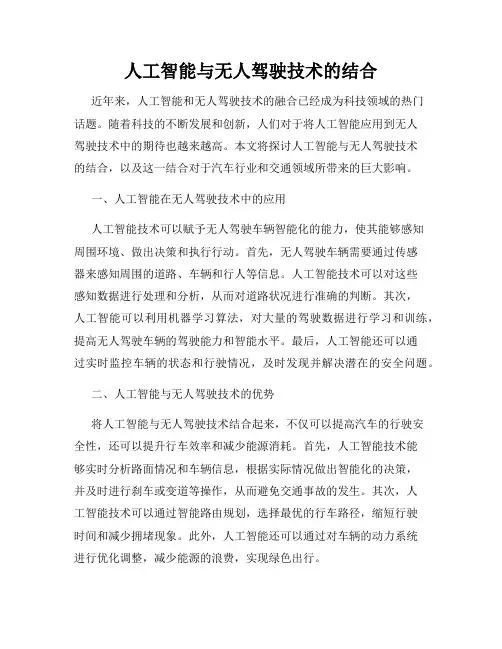 人工智能与无人驾驶技术的结合

近年来，人工智能和无人驾驶技术的融合已经成为科技领域的热门话题。随着科技的不断发展和创新，人们对于将人工智能应用到无人驾驶技术中的期待也越来越高。本文将探讨人工智能与无人驾驶技术的结合，以及这一结合对于汽车行业和交通领域所带来的巨大影响。

一、人工智能在无人驾驶技术中的应用

人工智能技术可以赋予无人驾驶车辆智能化的能力，使其能够感知周围环境、做出决策和执行行动。首先，无人驾驶车辆需要通过传感器来感知周围的道路、车辆和行人等信息。人工智能技术可以对这些感知数据进行处理和分析，从而对道路状况进行准确的判断。其次，人工智能可以利用机器学习算法，对大量的驾驶数据进行学习和训练，提高无人驾驶车辆的驾驶能力和智能水平。最后，人工智能还可以通过实时监控车辆的状态和行驶情况，及时发现并解决潜在的安全问题。

二、人工智能与无人驾驶技术的优势

将人工智能与无人驾驶技术结合起来，不仅可以提高汽车的行驶安全性，还可以提升行车效率和减少能源消耗。首先，人工智能技术能够实时分析路面情况和车辆信息，根据实际情况做出智能化的决策，并及时进行刹车或变道等操作，从而避免交通事故的发生。其次，人工智能技术可以通过智能路由规划，选择最优的行车路径，缩短行驶时间和减少拥堵现象。此外，人工智能还可以通过对车辆的动力系统进行优化调整，减少能源的浪费，实现绿色出行。